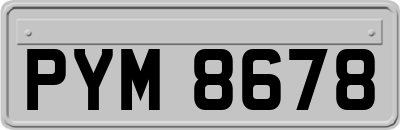 PYM 8678